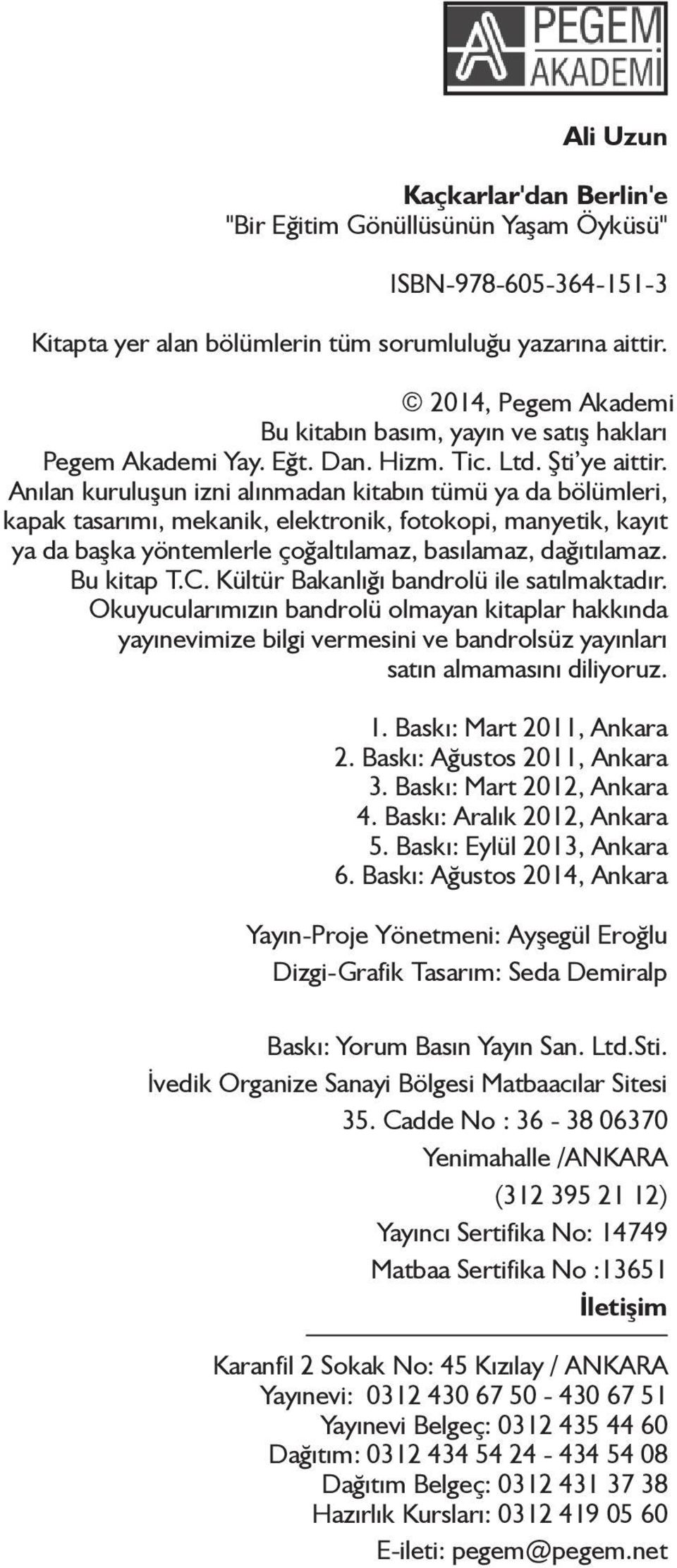 PEGEM AKADEMİ

Ali Uzun

Kaçkarlar'dan Berlin'e
"Bir Eğitim Gönüllüsünün Yaşam Öyküsü"

ISBN-978-605-364-151-3

Kitapta yer alan bölümlerin tüm sorumluluğu yazarına aittir.

© 2014, Pegem Akademi
Bu kitabın basım, yayın ve satış hakları Pegem Akademi Yay. Eğt. Dan. Hizm. Tic. Ltd. Şti'ye aittir. Anılan kuruluşun izni alınmadan kitabın tümü ya da bölümleri, kapak tasarımı, mekanik, elektronik, fotokopi, manyetik, kayıt ya da başka yöntemlerle çoğaltılamaz, basılamaz, dağıtılamaz. Bu kitap T.C. Kültür Bakanlığı bandrolü ile satılmaktadır. Okuyucularımızın bandrolü olmayan kitaplar hakkında yayınevimize bilgi vermesini ve bandrolsüz yayınları satın almamasını diliyoruz.

1. Baskı: Mart 2011, Ankara
2. Baskı: Ağustos 2011, Ankara
3. Baskı: Mart 2012, Ankara
4. Baskı: Aralık 2012, Ankara
5. Baskı: Eylül 2013, Ankara
6. Baskı: Ağustos 2014, Ankara

Yayın-Proje Yönetmeni: Ayşegül Eroğlu
Dizgi-Grafik Tasarım: Seda Demiralp

Baskı: Yorum Basın Yayın San. Ltd.Sti.
İvedik Organize Sanayi Bölgesi Matbaacılar Sitesi
35. Cadde No : 36 - 38 06370
Yenimahalle /ANKARA
(312 395 21 12)
Yayıncı Sertifika No: 14749
Matbaa Sertifika No :13651

İletişim

Karanfil 2 Sokak No: 45 Kızılay / ANKARA
Yayınevi: 0312 430 67 50 - 430 67 51
Yayınevi Belgeç: 0312 435 44 60
Dağıtım: 0312 434 54 24 - 434 54 08
Dağıtım Belgeç: 0312 431 37 38
Hazırlık Kursları: 0312 419 05 60
E-ileti: pegem@pegem.net